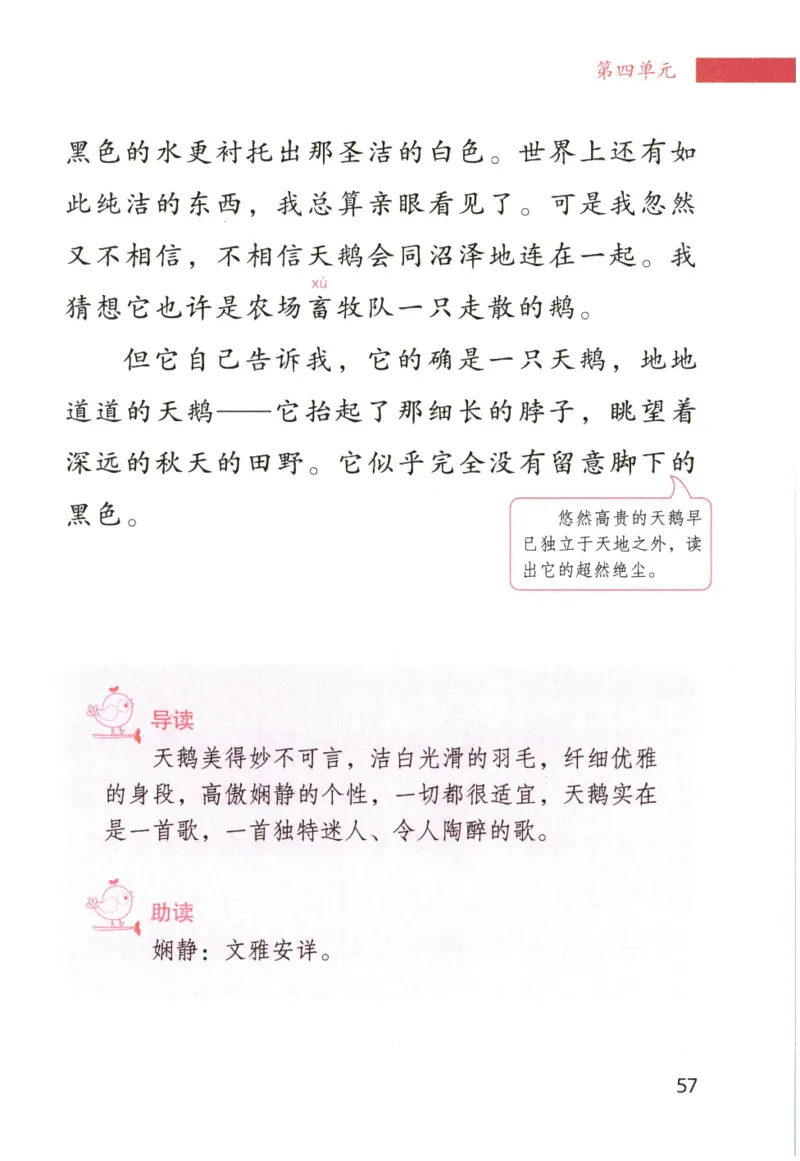 第四单元

黑色的水更衬托出那圣洁的白色。世界上还有如此纯洁的东西，我总算亲眼看见了。可是我忽然又不相信，不相信天鹅会同沼泽地连在一起。我猜想它也许是农场畜(xù)牧队一只走散的鹅。

但它自己告诉我，它的确是一只天鹅，地地道道的天鹅——它抬起了那细长的脖子，眺望着深远的秋天的田野。它似乎完全没有留意脚下的黑色。

悠然高贵的天鹅早已独立于天地之外，读出它的超然绝尘。

导读

天鹅美得妙不可言，洁白光滑的羽毛，纤细优雅的身段，高傲娴静的个性，一切都很适宜，天鹅实在是一首歌，一首独特迷人、令人陶醉的歌。

助读

娴静：文雅安详。

57